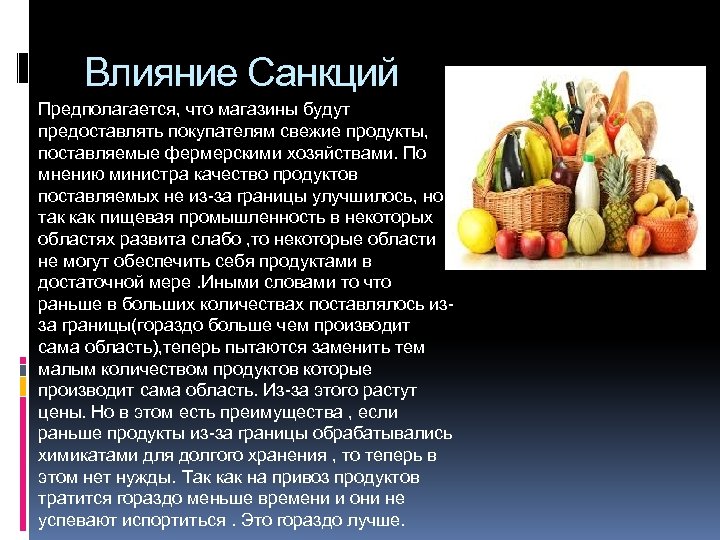 Влияние Санкций

Предполагается, что магазины будут предоставлять покупателям свежие продукты, поставляемые фермерскими хозяйствами. По мнению министра качество продуктов поставляемых не из-за границы улучшилось, но так как пищевая промышленность в некоторых областях развита слабо ,то некоторые области не могут обеспечить себя продуктами в достаточной мере .Иными словами то что раньше в больших количествах поставлялось из-за границы(гораздо больше чем производит сама область),теперь пытаются заменить тем малым количеством продуктов которые производит сама область. Из-за этого растут цены. Но в этом есть преимущества , если раньше продукты из-за границы обрабатывались химикатами для долгого хранения , то теперь в этом нет нужды. Так как на привоз продуктов тратится гораздо меньше времени и они не успевают испортиться . Это гораздо лучше.